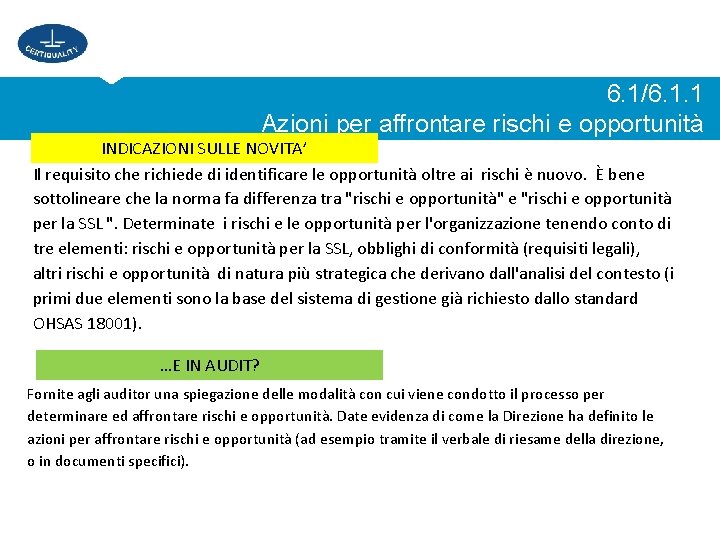 CERTIQUALITY

6.1/6.1.1
Azioni per affrontare rischi e opportunità

INDICAZIONI SULLE NOVITA'

Il requisito che richiede di identificare le opportunità oltre ai rischi è nuovo. È bene sottolineare che la norma fa differenza tra "rischi e opportunità" e "rischi e opportunità per la SSL". Determinate i rischi e le opportunità per l'organizzazione tenendo conto di tre elementi: rischi e opportunità per la SSL, obblighi di conformità (requisiti legali), altri rischi e opportunità di natura più strategica che derivano dall'analisi del contesto (i primi due elementi sono la base del sistema di gestione già richiesto dallo standard OHSAS 18001).

...E IN AUDIT?

Fornite agli auditor una spiegazione delle modalità con cui viene condotto il processo per determinare ed affrontare rischi e opportunità. Date evidenza di come la Direzione ha definito le azioni per affrontare rischi e opportunità (ad esempio tramite il verbale di riesame della direzione, o in documenti specifici).